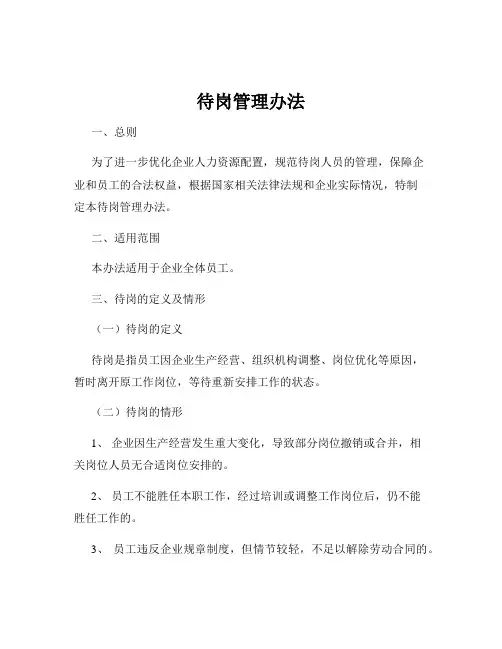 待岗管理办法

一、总则

为了进一步优化企业人力资源配置，规范待岗人员的管理，保障企业和员工的合法权益，根据国家相关法律法规和企业实际情况，特制定本待岗管理办法。

二、适用范围

本办法适用于企业全体员工。

三、待岗的定义及情形

（一）待岗的定义

待岗是指员工因企业生产经营、组织机构调整、岗位优化等原因，暂时离开原工作岗位，等待重新安排工作的状态。

（二）待岗的情形

1、 企业因生产经营发生重大变化，导致部分岗位撤销或合并，相关岗位人员无合适岗位安排的。

2、 员工不能胜任本职工作，经过培训或调整工作岗位后，仍不能胜任工作的。

3、 员工违反企业规章制度，但情节较轻，不足以解除劳动合同的。